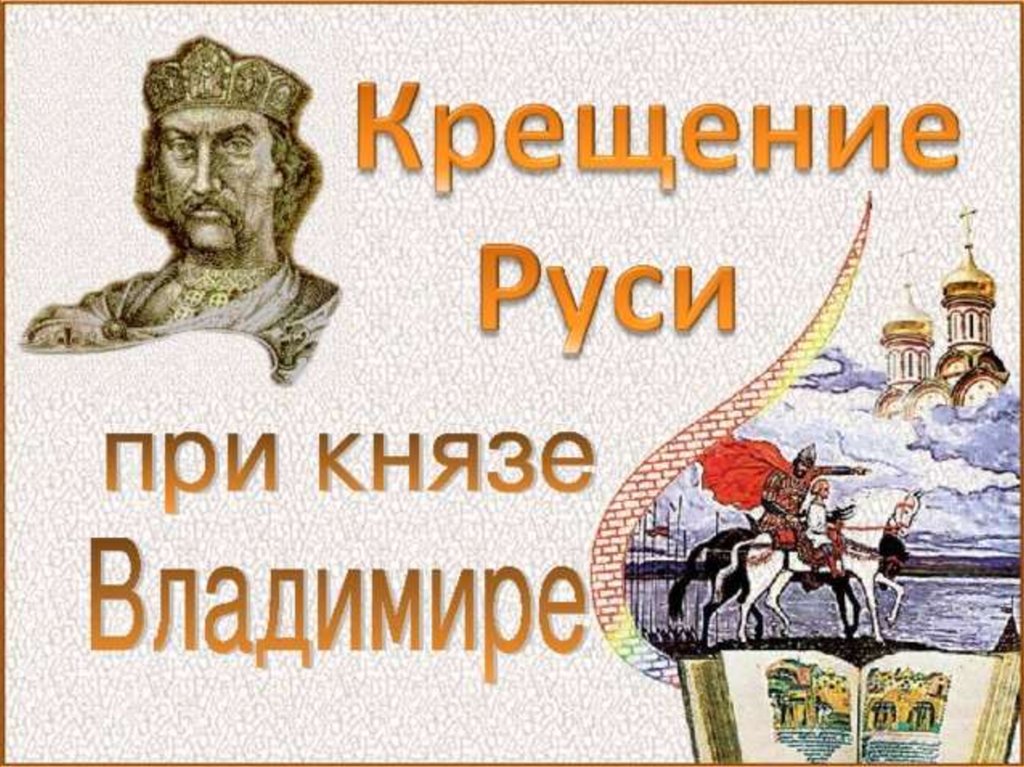 Крещение Руси

при князе Владимире